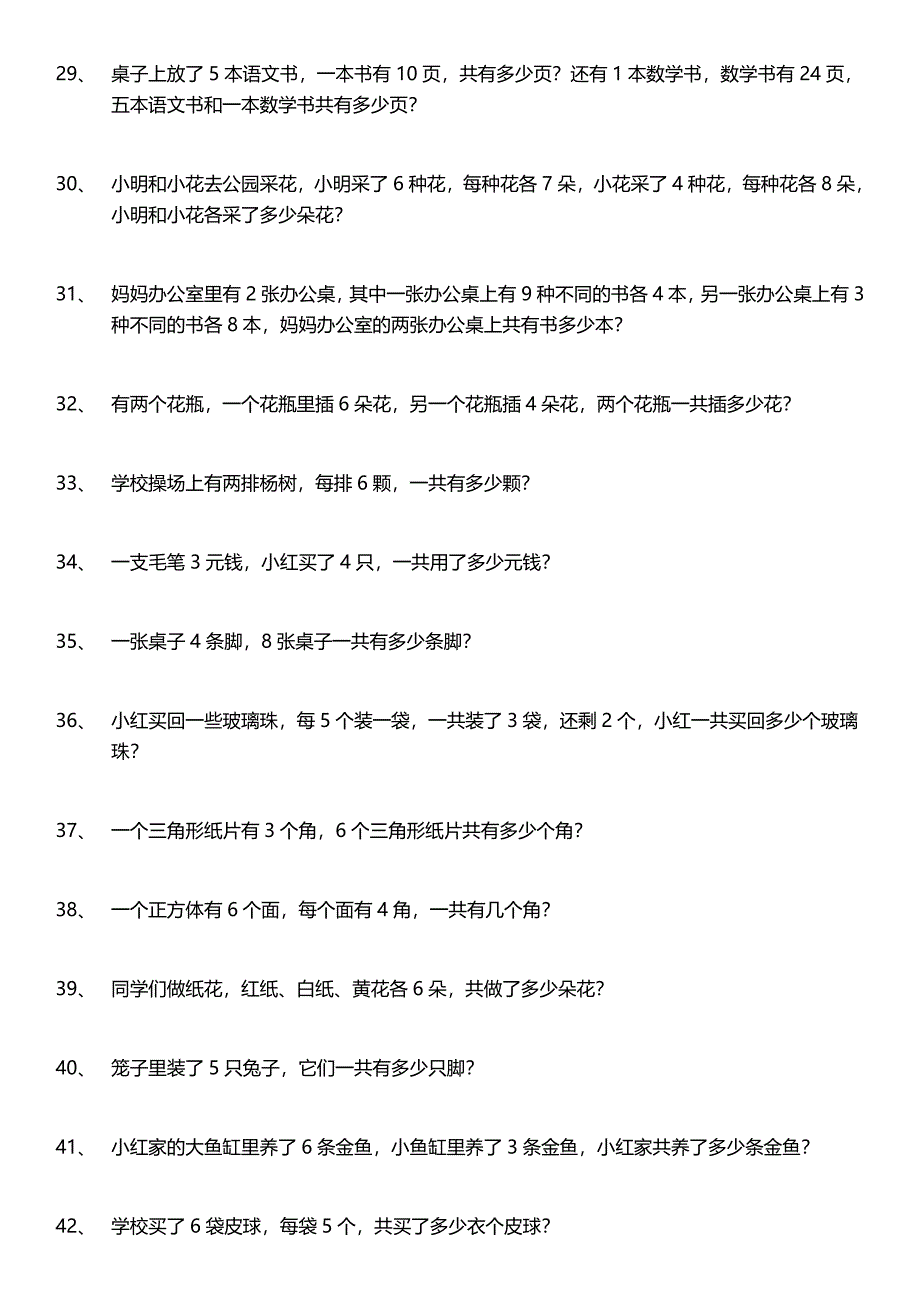 29、 桌子上放了 5 本语文书，一本书有 10 页，共有多少页？还有 1 本数学书，数学书有 24 页，五本语文书和一本数学书共有多少页？

30、 小明和小花去公园采花，小明采了 6 种花，每种花各 7 朵，小花采了 4 种花，每种花各 8 朵，小明和小花各采了多少朵花？

31、 妈妈办公室里有 2 张办公桌，其中一张办公桌上有 9 种不同的书各 4 本，另一张办公桌上有 3 种不同的书各 8 本，妈妈办公室的两张办公桌上共有书多少本？

32、 有两个花瓶，一个花瓶里插 6 朵花，另一个花瓶插 4 朵花，两个花瓶一共插多少花？

33、 学校操场上有两排杨树，每排 6 颗，一共有多少颗？

34、 一支毛笔 3 元钱，小红买了 4 只，一共用了多少元钱？

35、 一张桌子 4 条脚，8 张桌子一共有多少条脚？

36、 小红买回一些玻璃珠，每 5 个装一袋，一共装了 3 袋，还剩 2 个，小红一共买回多少个玻璃珠？

37、 一个三角形纸片有 3 个角，6 个三角形纸片共有多少个角？

38、 一个正方体有 6 个面，每个面有 4 角，一共有几个角？

39、 同学们做纸花，红纸、白纸、黄花各 6 朵，共做了多少朵花？

40、 笼子里装了 5 只兔子，它们一共有多少只脚？

41、 小红家的大鱼缸里养了 6 条金鱼，小鱼缸里养了 3 条金鱼，小红家共养了多少条金鱼？

42、 学校买了 6 袋皮球，每袋 5 个，共买了多少衣个皮球？